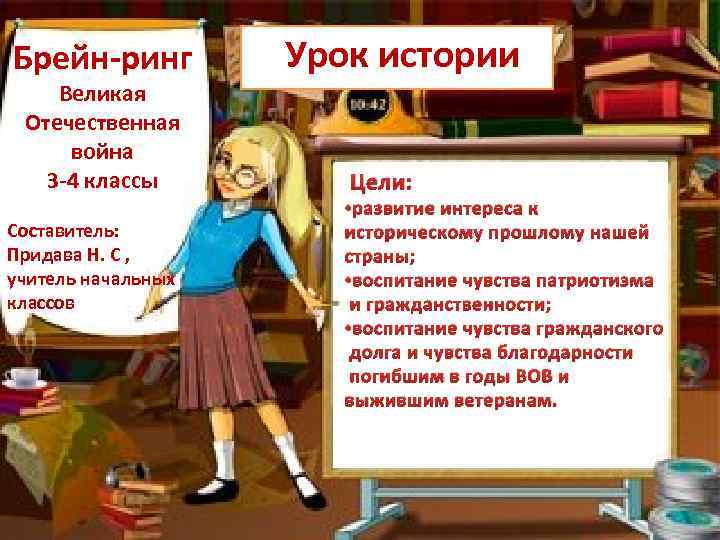 Брейн-ринг
Великая Отечественная война
3-4 классы

Составитель:
Придава Н. С ,
учитель начальных классов

Урок истории

00:42

Цели:
•развитие интереса к историческому прошлому нашей страны;
•воспитание чувства патриотизма и гражданственности;
•воспитание чувства гражданского долга и чувства благодарности погибшим в годы ВОВ и выжившим ветеранам.